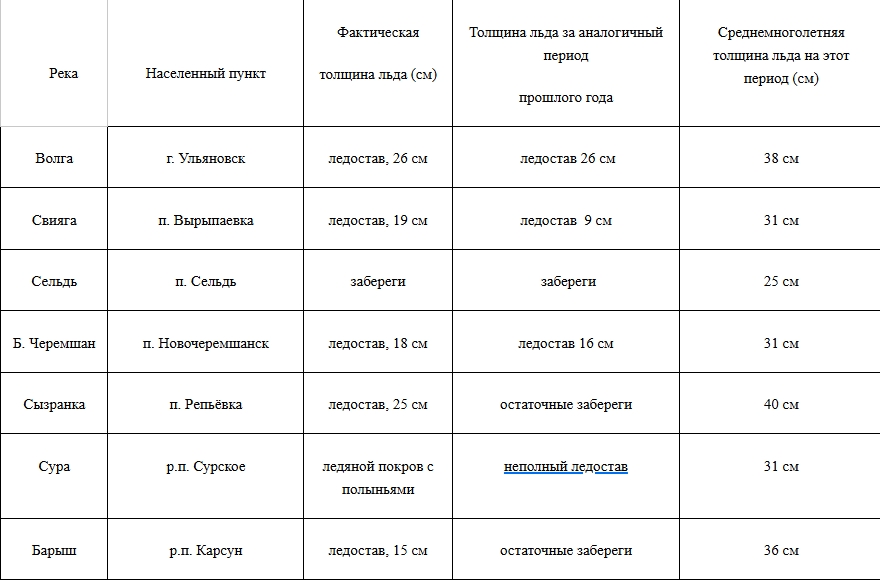 | Река | Населенный пункт | Фактическая толщина льда (см) | Толщина льда за аналогичный период прошлого года | Среднемноголетняя толщина льда на этот период (см) |
|---|---|---|---|---|
| Волга | г. Ульяновск | ледостав, 26 см | ледостав 26 см | 38 см |
| Свияга | п. Вырыпаевка | ледостав, 19 см | ледостав 9 см | 31 см |
| Сельдь | п. Сельдь | забереги | забереги | 25 см |
| Б. Черемшан | п. Новочеремшанск | ледостав, 18 см | ледостав 16 см | 31 см |
| Сызранка | п. Репьёвка | ледостав, 25 см | остаточные забереги | 40 см |
| Сура | р.п. Сурское | ледяной покров с полыньями | неполный ледостав | 31 см |
| Барыш | р.п. Карсун | ледостав, 15 см | остаточные забереги | 36 см |